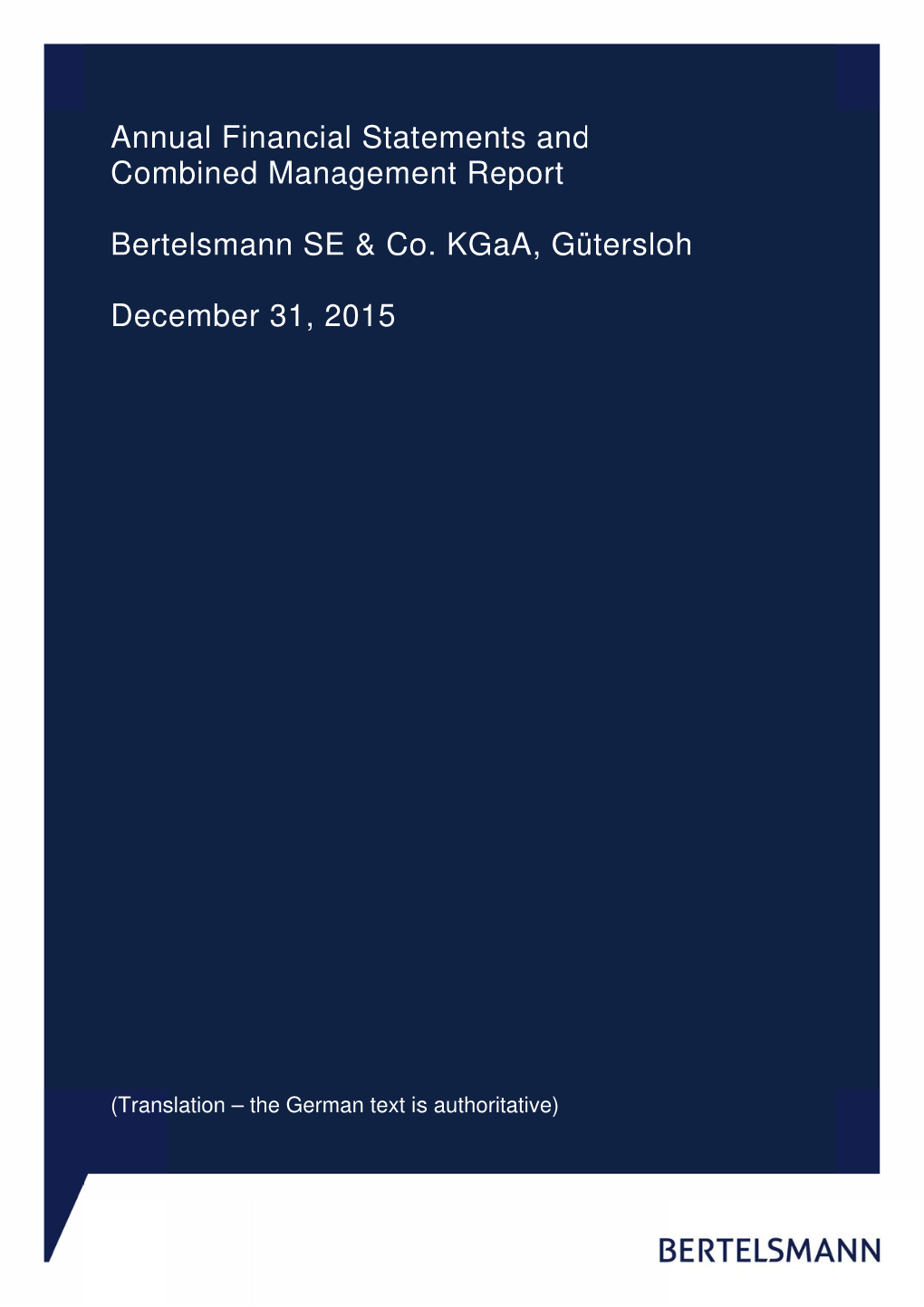 Annual Financial Statements and Combined Management Report

Bertelsmann SE & Co. KGaA, Gütersloh

December 31, 2015

(Translation – the German text is authoritative)

BERTELSMANN